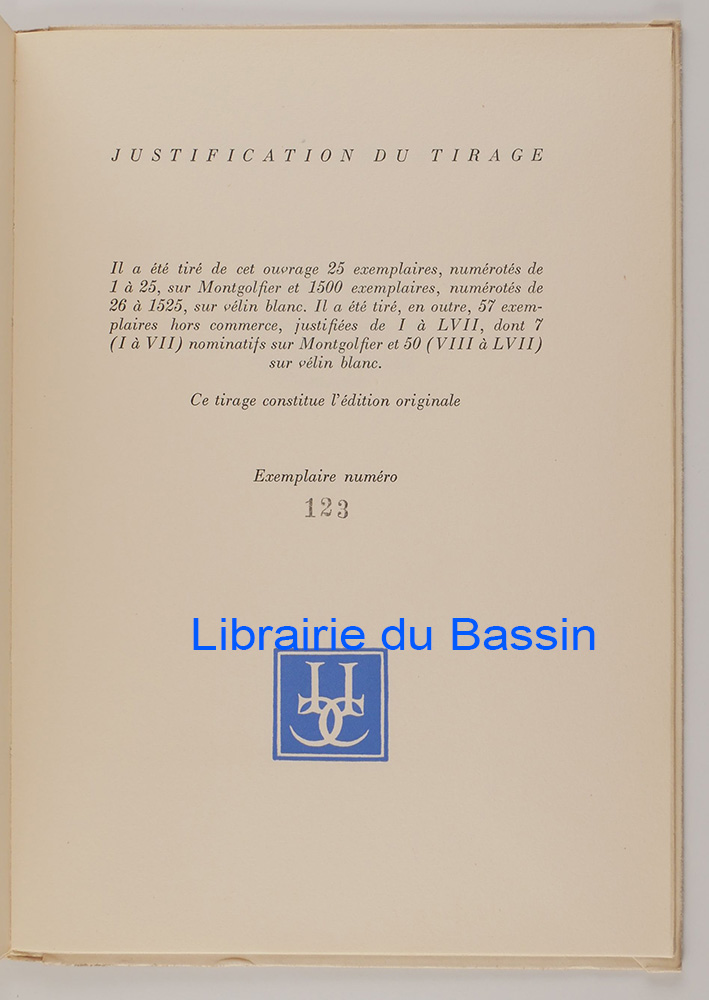 JUSTIFICATION DU TIRAGE

Il a été tiré de cet ouvrage 25 exemplaires, numérotés de 1 à 25, sur Montgolfier et 1500 exemplaires, numérotés de 26 à 1525, sur vélin blanc. Il a été tiré, en outre, 57 exemplaires hors commerce, justifiées de I à LVII, dont 7 (I à VII) nominatifs sur Montgolfier et 50 (VIII à LVII) sur vélin blanc.

Ce tirage constitue l'édition originale

Exemplaire numéro
123

Librairie du Bassin